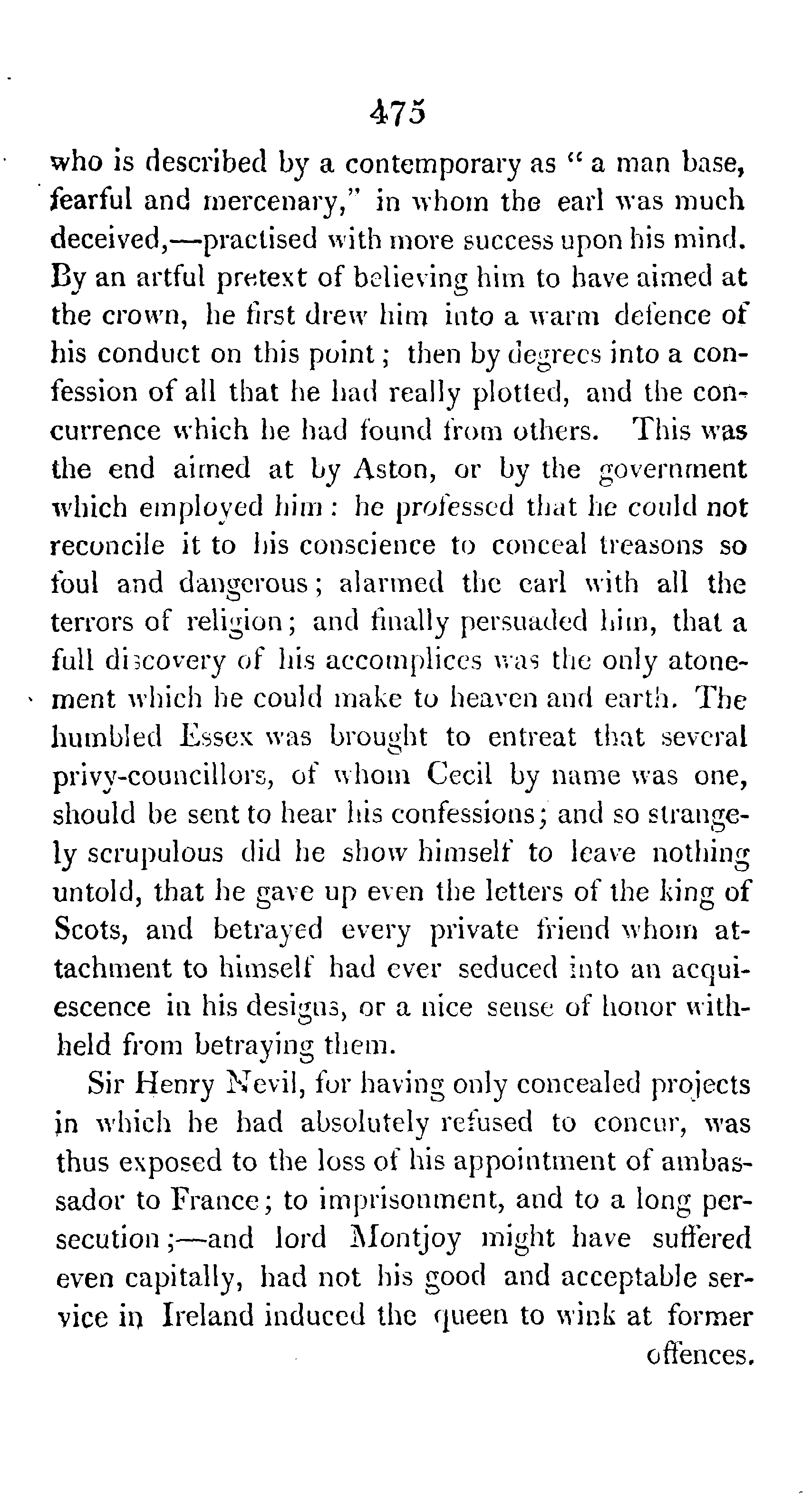 475

who is described by a contemporary as "a man base, fearful and mercenary," in whom the earl was much deceived,—practised with more success upon his mind. By an artful pretext of believing him to have aimed at the crown, he first drew him into a warm defence of his conduct on this point; then by degrees into a confession of all that he had really plotted, and the concurrence which he had found from others. This was the end aimed at by Aston, or by the government which employed him: he professed that he could not reconcile it to his conscience to conceal treasons so foul and dangerous; alarmed the earl with all the terrors of religion; and finally persuaded him, that a full discovery of his accomplices was the only atonement which he could make to heaven and earth. The humbled Essex was brought to entreat that several privy-councillors, of whom Cecil by name was one, should be sent to hear his confessions; and so strangely scrupulous did he show himself to leave nothing untold, that he gave up even the letters of the king of Scots, and betrayed every private friend whom attachment to himself had ever seduced into an acquiescence in his designs, or a nice sense of honor withheld from betraying them.

Sir Henry Nevil, for having only concealed projects in which he had absolutely refused to concur, was thus exposed to the loss of his appointment of ambassador to France; to imprisonment, and to a long persecution;—and lord Montjoy might have suffered even capitally, had not his good and acceptable service in Ireland induced the queen to wink at former offences.